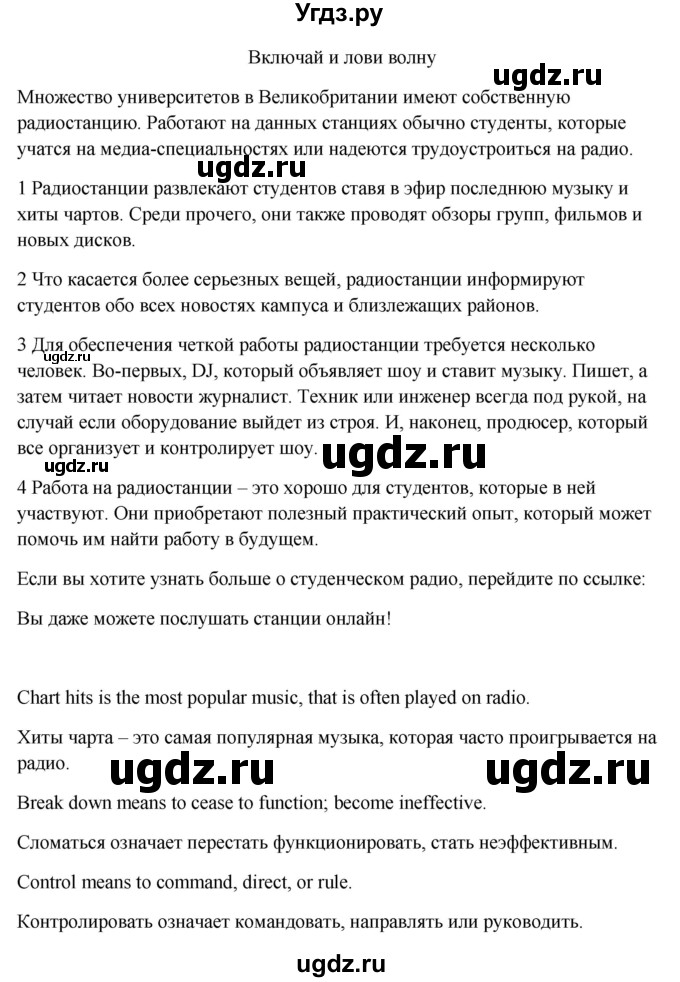 Угдз.ру

Включай и лови волну

ugdz.ru

Множество университетов в Великобритании имеют собственную радиостанцию. Работают на данных станциях обычно студенты, которые учатся на медиа-специальностях или надеются трудоустроиться на радио.

ugdz.ru

1 Радиостанции развлекают студентов ставя в эфир последнюю музыку и хиты чартов. Среди прочего, они также проводят обзоры групп, фильмов и новых дисков.

2 Что касается более серьезных вещей, радиостанции информируют студентов обо всех новостях кампуса и близлежащих районов.

3 Для обеспечения четкой работы радиостанции требуется несколько человек. Во-первых, DJ, который объявляет шоу и ставит музыку. Пишет, а затем читает новости журналист. Техник или инженер всегда под рукой, на случай если оборудование выйдет из строя. И, наконец, продюсер, который все организует и контролирует шоу.

ugdz.ru

ugdz.ru

4 Работа на радиостанции – это хорошо для студентов, которые в ней участвуют. Они приобретают полезный практический опыт, который может помочь им найти работу в будущем.

Если вы хотите узнать больше о студенческом радио, перейдите по ссылке:

Вы даже можете послушать станции онлайн!

Chart hits is the most popular music, that is often played on radio.

Хиты чарта – это самая популярная музыка, которая часто проигрывается на радио.

ugdz.ru ugdz.ru

Break down means to cease to function; become ineffective.

Сломаться означает перестать функционировать, стать неэффективным.

Control means to command, direct, or rule.

Контролировать означает командовать, направлять или руководить.

ugdz.ru